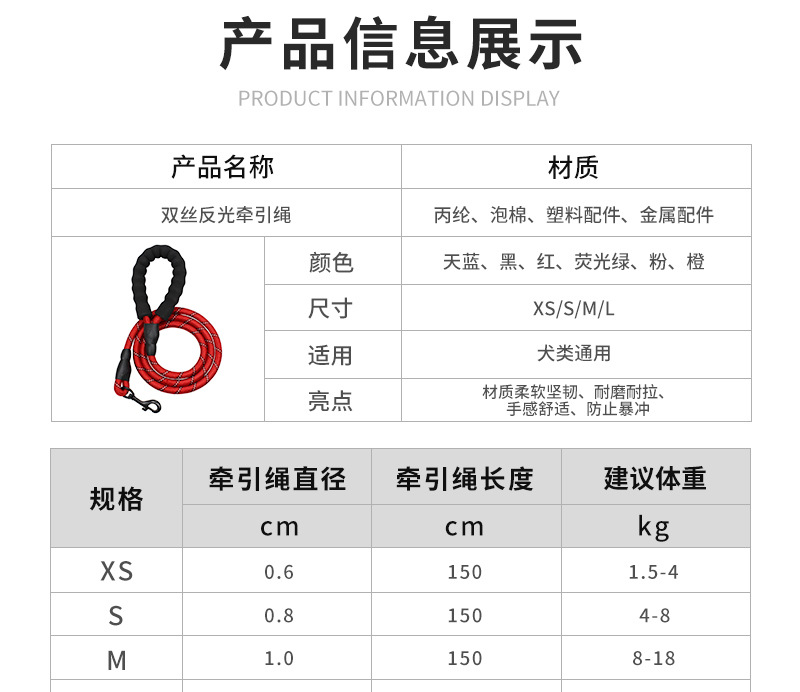 产品信息展示

PRODUCT INFORMATION DISPLAY

| 产品名称 | | 材质 |
|---|---|---|
| 双丝反光牵引绳 | | 丙纶、泡棉、塑料配件、金属配件 |
| | 颜色 | 天蓝、黑、红、荧光绿、粉、橙 |
| | 尺寸 | XS/S/M/L |
| | 适用 | 犬类通用 |
| | 亮点 | 材质柔软坚韧、耐磨耐拉、手感舒适、防止暴冲 |

| 规格 | 牵引绳直径 | 牵引绳长度 | 建议体重 |
|---|---|---|---|
| | cm | cm | kg |
| XS | 0.6 | 150 | 1.5-4 |
| S | 0.8 | 150 | 4-8 |
| M | 1.0 | 150 | 8-18 |